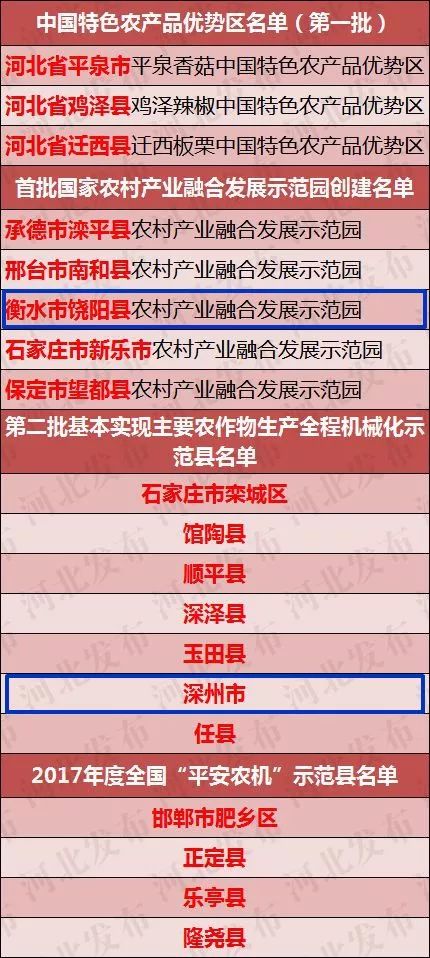 中国特色农产品优势区名单（第一批）

河北省平泉市平泉香菇中国特色农产品优势区

河北省鸡泽县鸡泽辣椒中国特色农产品优势区

河北省迁西县迁西板栗中国特色农产品优势区

首批国家农村产业融合发展示范园创建名单

承德市滦平县农村产业融合发展示范园

邢台市南和县农村产业融合发展示范园

衡水市饶阳县农村产业融合发展示范园

石家庄市新乐市农村产业融合发展示范园

保定市望都县农村产业融合发展示范园

第二批基本实现主要农作物生产全程机械化示范县名单

石家庄市栾城区

馆陶县

顺平县

深泽县

玉田县

深州市

任县

2017年度全国“平安农机”示范县名单

邯郸市肥乡区

正定县

乐亭县

隆尧县

河北发布